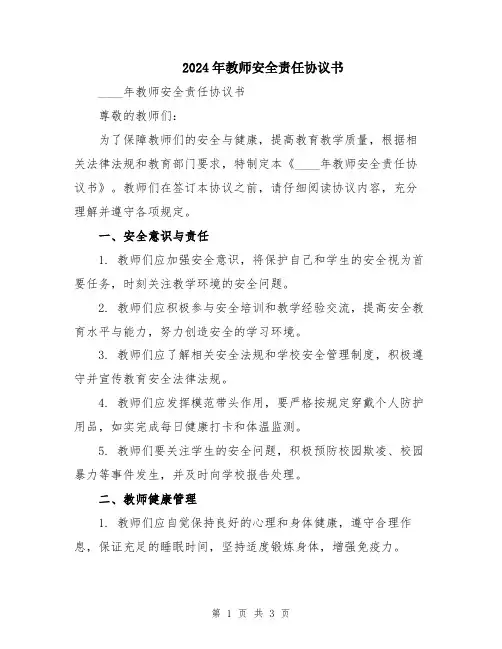 2024年教师安全责任协议书

____年教师安全责任协议书

尊敬的教师们：

为了保障教师们的安全与健康，提高教育教学质量，根据相关法律法规和教育部门要求，特制定本《____年教师安全责任协议书》。教师们在签订本协议之前，请仔细阅读协议内容，充分理解并遵守各项规定。

一、安全意识与责任

1. 教师们应加强安全意识，将保护自己和学生的安全视为首要任务，时刻关注教学环境的安全问题。

2. 教师们应积极参与安全培训和教学经验交流，提高安全教育水平与能力，努力创造安全的学习环境。

3. 教师们应了解相关安全法规和学校安全管理制度，积极遵守并宣传教育安全法律法规。

4. 教师们应发挥模范带头作用，要严格按规定穿戴个人防护用品，如实完成每日健康打卡和体温监测。

5. 教师们要关注学生的安全问题，积极预防校园欺凌、校园暴力等事件发生，并及时向学校报告处理。

二、教师健康管理

1. 教师们应自觉保持良好的心理和身体健康，遵守合理作息，保证充足的睡眠时间，坚持适度锻炼身体，增强免疫力。

第 1 页 共 3 页